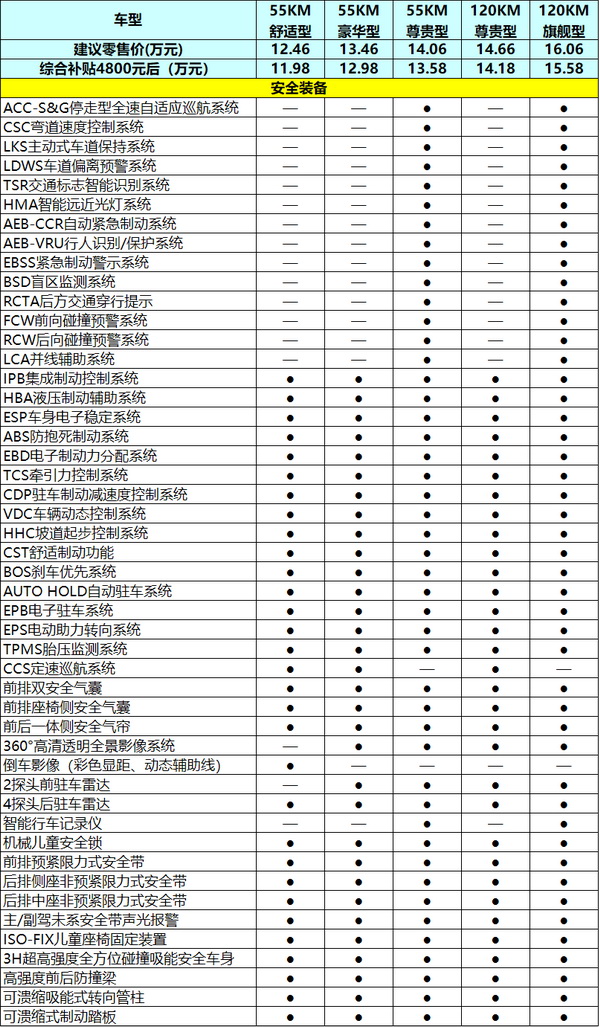 | 车型 | 55KM 舒适型 | 55KM 豪华型 | 55KM 尊贵型 | 120KM 尊贵型 | 120KM 旗舰型 |
|---|---|---|---|---|---|
| 建议零售价(万元) | 12.46 | 13.46 | 14.06 | 14.66 | 16.06 |
| 综合补贴4800元后（万元） | 11.98 | 12.98 | 13.58 | 14.18 | 15.58 |
| 安全装备 | | | | | |
| ACC-S&G停走型全速自适应巡航系统 | — | — | ● | — | ● |
| CSC弯道速度控制系统 | — | — | ● | — | ● |
| LKS主动式车道保持系统 | — | — | ● | — | ● |
| LDWS车道偏离预警系统 | — | — | ● | — | ● |
| TSR交通标志智能识别系统 | — | — | ● | — | ● |
| HMA智能远近光灯系统 | — | — | ● | — | ● |
| AEB-CCR自动紧急制动系统 | — | — | ● | — | ● |
| AEB-VRU行人识别/保护系统 | — | — | ● | — | ● |
| EBSS紧急制动警示系统 | — | — | ● | — | ● |
| BSD盲区监测系统 | — | — | ● | — | ● |
| RCTA后方交通穿行提示 | — | — | ● | — | ● |
| FCW前向碰撞预警系统 | — | — | ● | — | ● |
| RCW后向碰撞预警系统 | — | — | ● | — | ● |
| LCA并线辅助系统 | — | — | ● | — | ● |
| IPB集成制动控制系统 | ● | ● | ● | ● | ● |
| HBA液压制动辅助系统 | ● | ● | ● | ● | ● |
| ESP车身电子稳定系统 | ● | ● | ● | ● | ● |
| ABS防抱死制动系统 | ● | ● | ● | ● | ● |
| EBD电子制动力分配系统 | ● | ● | ● | ● | ● |
| TCS牵引力控制系统 | ● | ● | ● | ● | ● |
| CDP驻车制动减速度控制系统 | ● | ● | ● | ● | ● |
| VDC车辆动态控制系统 | ● | ● | ● | ● | ● |
| HHC坡道起步控制系统 | ● | ● | ● | ● | ● |
| CST舒适制动功能 | ● | ● | ● | ● | ● |
| BOS刹车优先系统 | ● | ● | ● | ● | ● |
| AUTO HOLD自动驻车系统 | ● | ● | ● | ● | ● |
| EPB电子驻车系统 | ● | ● | ● | ● | ● |
| EPS电动助力转向系统 | ● | ● | ● | ● | ● |
| TPMS胎压监测系统 | ● | ● | ● | ● | ● |
| CCS定速巡航系统 | ● | ● | — | ● | — |
| 前排双安全气囊 | ● | ● | ● | ● | ● |
| 前排座椅侧安全气囊 | ● | ● | ● | ● | ● |
| 前后一体侧安全气帘 | ● | ● | ● | ● | ● |
| 360°高清透明全景影像系统 | — | ● | ● | ● | ● |
| 倒车影像（彩色显距、动态辅助线） | ● | — | — | — | — |
| 2探头前驻车雷达 | — | ● | ● | ● | ● |
| 4探头后驻车雷达 | ● | ● | ● | ● | ● |
| 智能行车记录仪 | — | — | ● | — | ● |
| 机械儿童安全锁 | ● | ● | ● | ● | ● |
| 前排预紧限力式安全带 | ● | ● | ● | ● | ● |
| 后排侧座非预紧限力式安全带 | ● | ● | ● | ● | ● |
| 后排中座非预紧限力式安全带 | ● | ● | ● | ● | ● |
| 主/副驾未系安全带声光报警 | ● | ● | ● | ● | ● |
| ISO-FIX儿童座椅固定装置 | ● | ● | ● | ● | ● |
| 3H超高强度全方位碰撞吸能安全车身 | ● | ● | ● | ● | ● |
| 高强度前后防撞梁 | ● | ● | ● | ● | ● |
| 可溃缩吸能式转向管柱 | ● | ● | ● | ● | ● |
| 可溃缩式制动踏板 | ● | ● | ● | ● | ● |